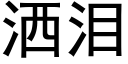 洒泪